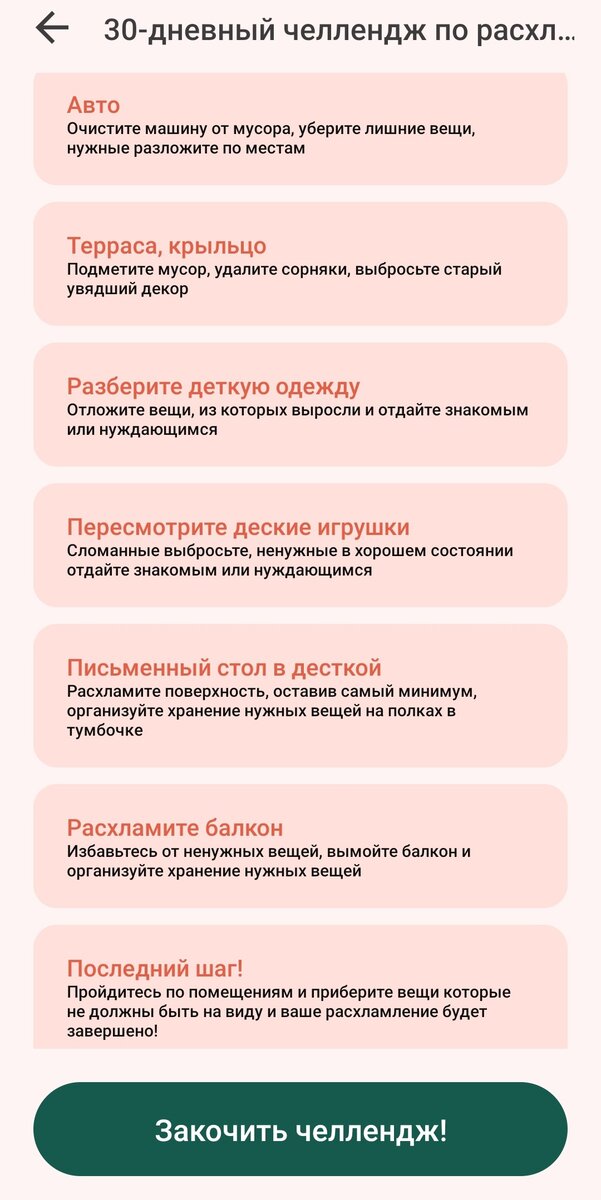 30-дневный челлендж по расхл...

Авто
Очистите машину от мусора, уберите лишние вещи, нужные разложите по местам

Терраса, крыльцо
Подметите мусор, удалите сорняки, выбросьте старый увядший декор

Разберите деткую одежду
Отложите вещи, из которых выросли и отдайте знакомым или нуждающимся

Пересмотрите деские игрушки
Сломанные выбросьте, ненужные в хорошем состоянии отдайте знакомым или нуждающимся

Письменный стол в десткой
Расхламите поверхность, оставив самый минимум, организуйте хранение нужных вещей на полках в тумбочке

Расхламите балкон
Избавьтесь от ненужных вещей, вымойте балкон и организуйте хранение нужных вещей

Последний шаг!
Пройдитесь по помещениям и приберите вещи которые не должны быть на виду и ваше расхламление будет завершено!

Закочить челлендж!